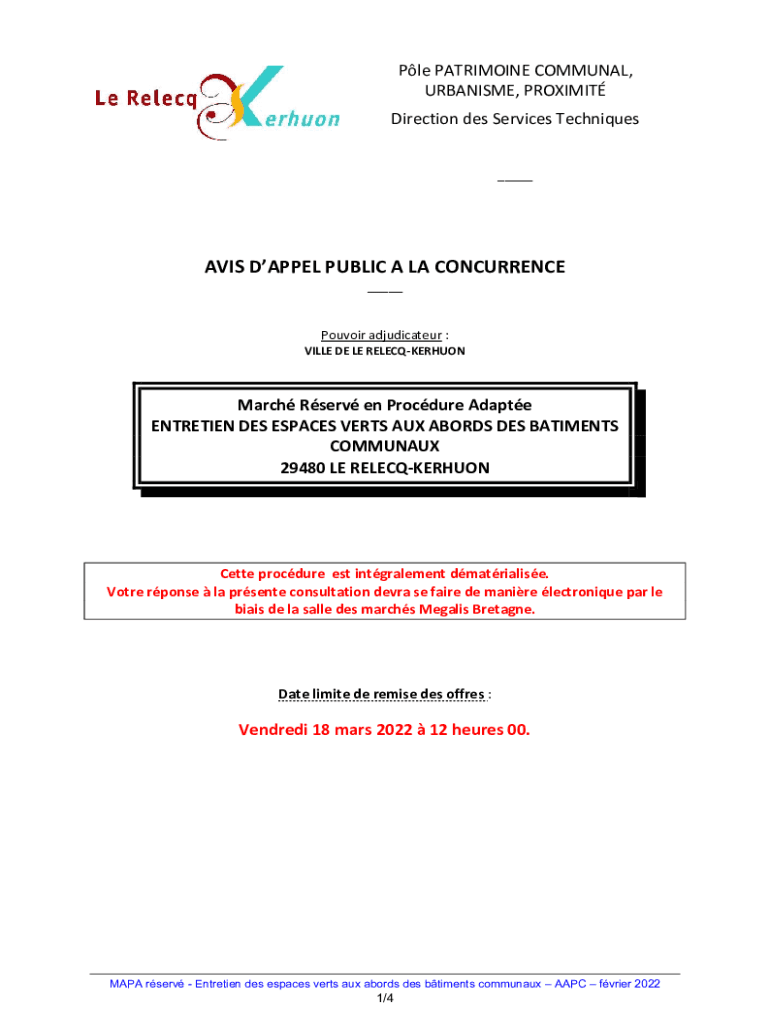 Le Relecq Kerhuon

Pôle PATRIMOINE COMMUNAL, URBANISME, PROXIMITÉ

Direction des Services Techniques

____

AVIS D'APPEL PUBLIC A LA CONCURRENCE

____

Pouvoir adjudicateur :
VILLE DE LE RELECQ-KERHUON

Marché Réservé en Procédure Adaptée
ENTRETIEN DES ESPACES VERTS AUX ABORDS DES BATIMENTS COMMUNAUX
29480 LE RELECQ-KERHUON

Cette procédure est intégralement dématérialisée.
Votre réponse à la présente consultation devra se faire de manière électronique par le biais de la salle des marchés Megalis Bretagne.

Date limite de remise des offres :

Vendredi 18 mars 2022 à 12 heures 00.

MAPA réservé - Entretien des espaces verts aux abords des bâtiments communaux – AAPC – février 2022
1/4